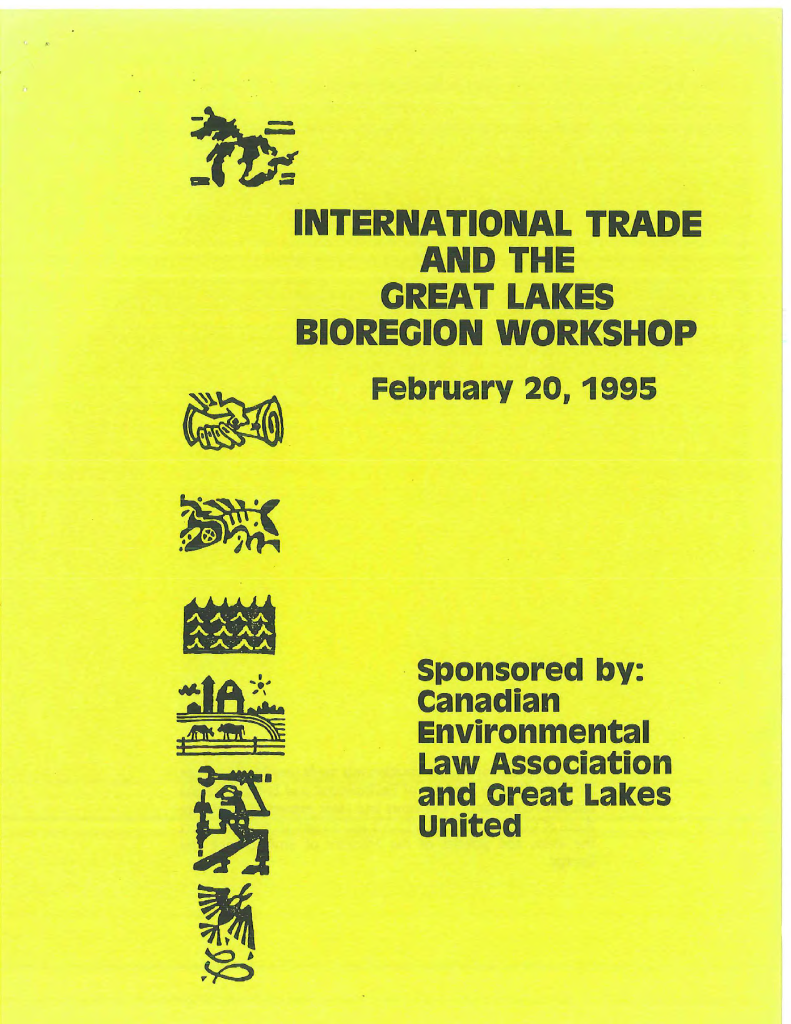 INTERNATIONAL TRADE
AND THE
GREAT LAKES
BIOREGION WORKSHOP

February 20, 1995

Sponsored by:
Canadian
Environmental
Law Association
and Great Lakes
United